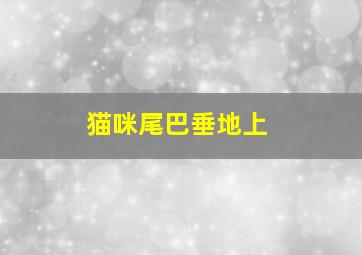 猫咪尾巴垂地上